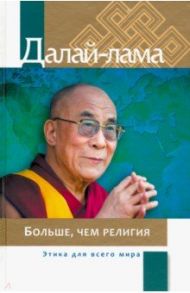 Далай-лама

Больше, чем религия

Этика для всего мира